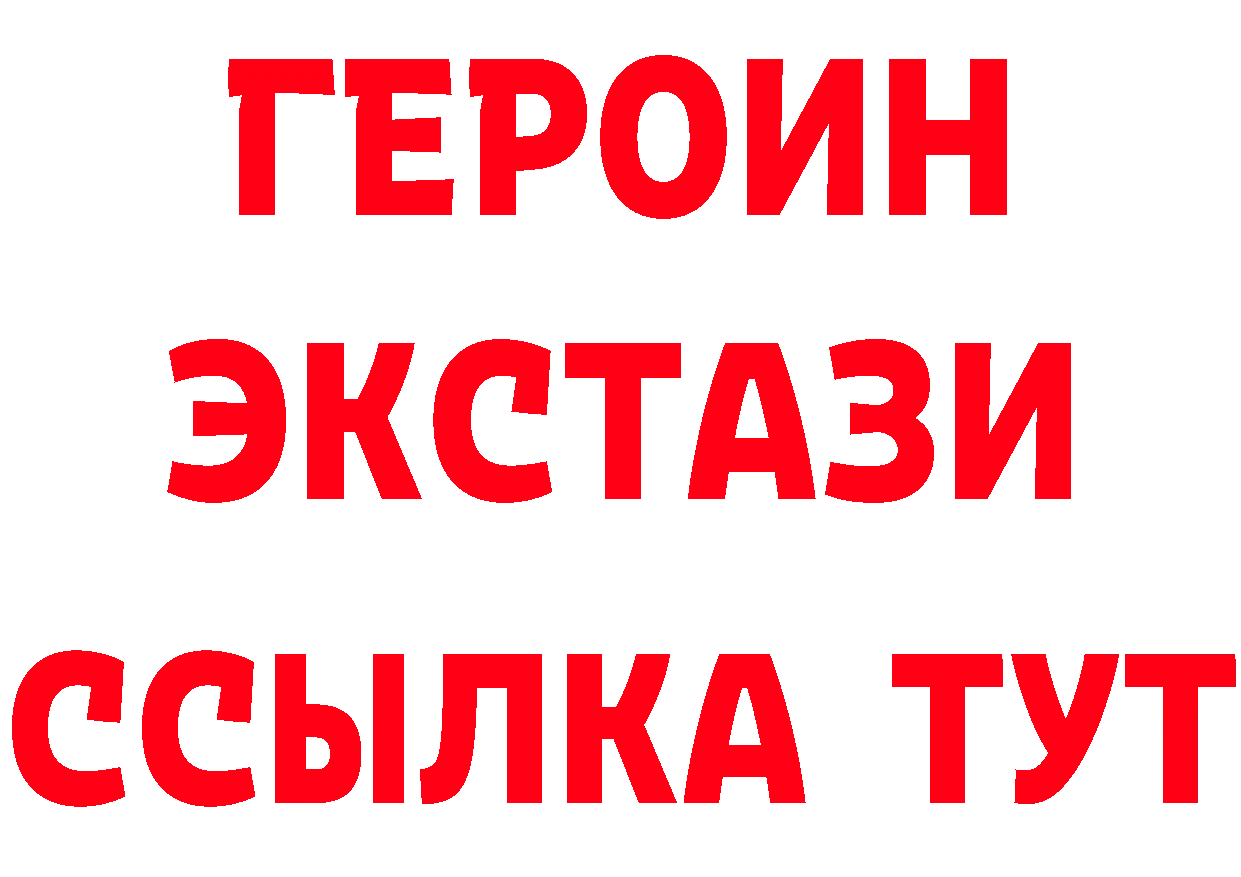 ГЕРОИН
ЭКСТАЗИ
ССЫЛКА ТУТ